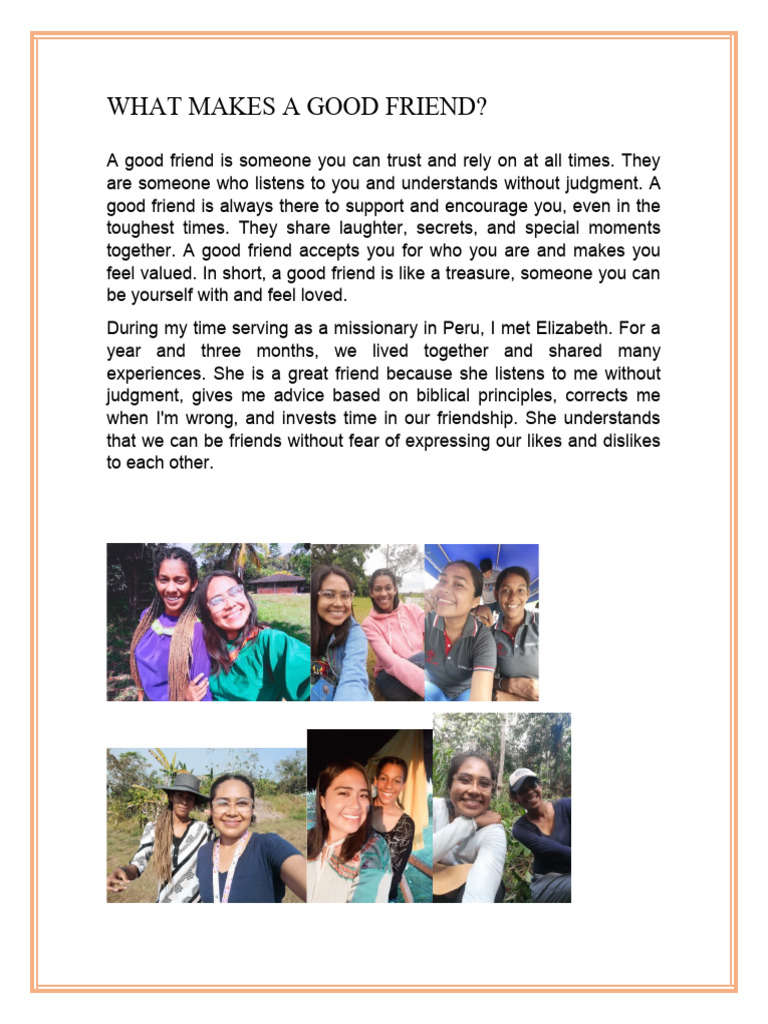 WHAT MAKES A GOOD FRIEND?

A good friend is someone you can trust and rely on at all times. They are someone who listens to you and understands without judgment. A good friend is always there to support and encourage you, even in the toughest times. They share laughter, secrets, and special moments together. A good friend accepts you for who you are and makes you feel valued. In short, a good friend is like a treasure, someone you can be yourself with and feel loved.

During my time serving as a missionary in Peru, I met Elizabeth. For a year and three months, we lived together and shared many experiences. She is a great friend because she listens to me without judgment, gives me advice based on biblical principles, corrects me when I'm wrong, and invests time in our friendship. She understands that we can be friends without fear of expressing our likes and dislikes to each other.